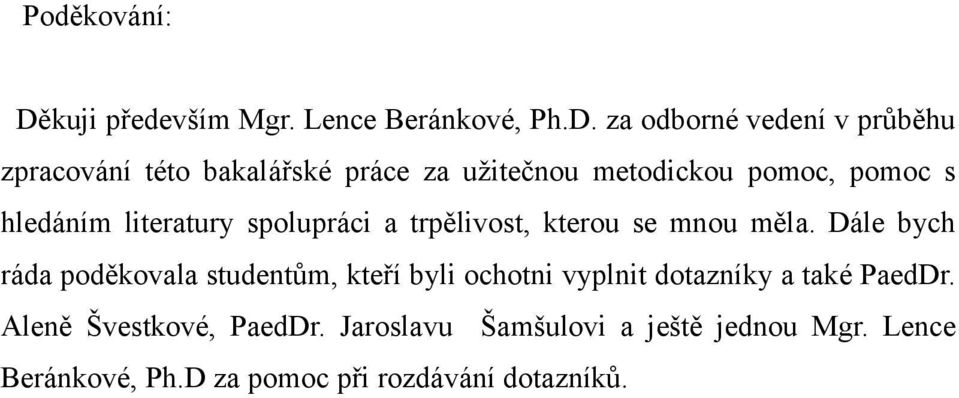 Poděkování:

Děkuji především Mgr. Lence Beránkové, Ph.D. za odborné vedení v průběhu zpracování této bakalářské práce za užitečnou metodickou pomoc, pomoc s hledáním literatury spolupráci a trpělivost, kterou se mnou měla. Dále bych ráda poděkovala studentům, kteří byli ochotni vyplnit dotazníky a také PaedDr. Aleně Švestkové, PaedDr. Jaroslavu Šamšulovi a ještě jednou Mgr. Lence Beránkové, Ph.D za pomoc při rozdávání dotazníků.